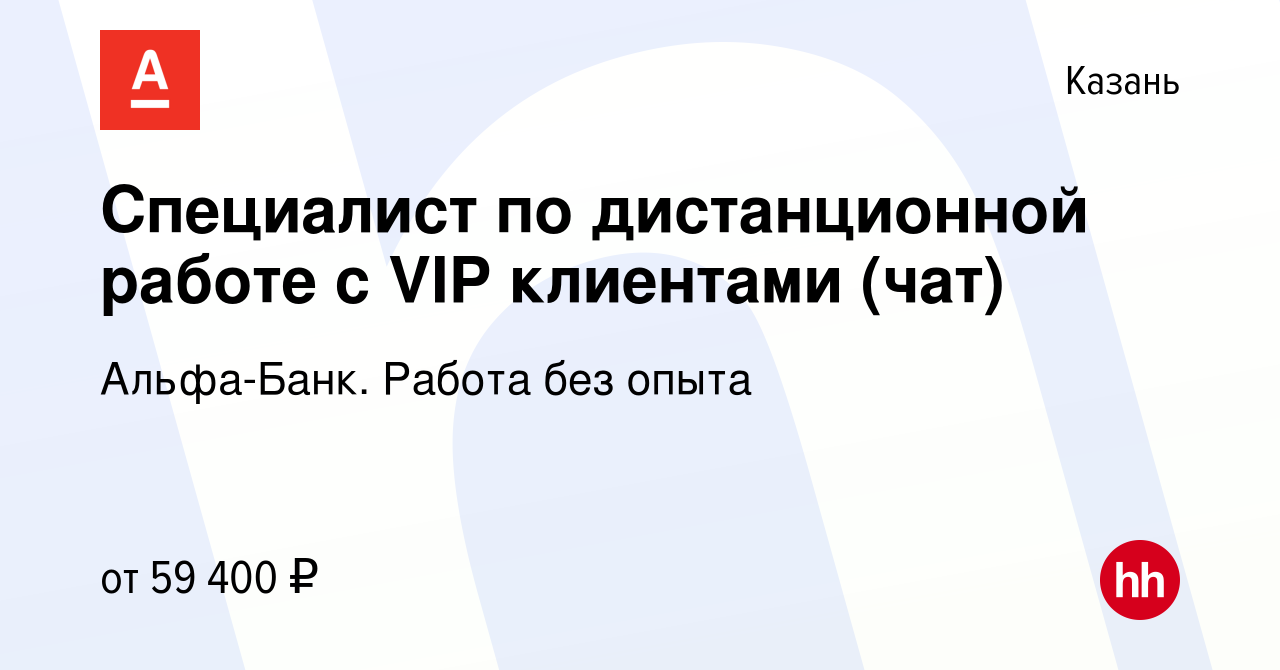 А

Казань

Специалист по дистанционной работе с VIP клиентами (чат)

Альфа-Банк. Работа без опыта

от 59 400 ₽

hh